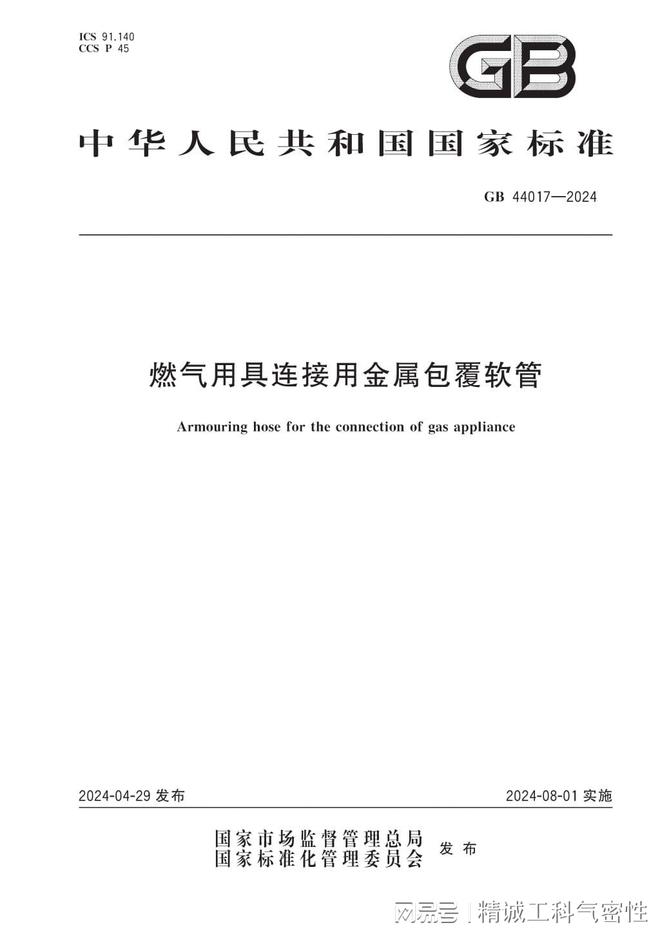 ICS 91.140
CCS P 45

GB

中华人民共和国国家标准

GB 44017—2024

燃气用具连接用金属包覆软管

Armouring hose for the connection of gas appliance

2024-04-29 发布

2024-08-01 实施

国家市场监督管理总局
国家标准化管理委员会 发布

网易号 | 精诚工科气密性